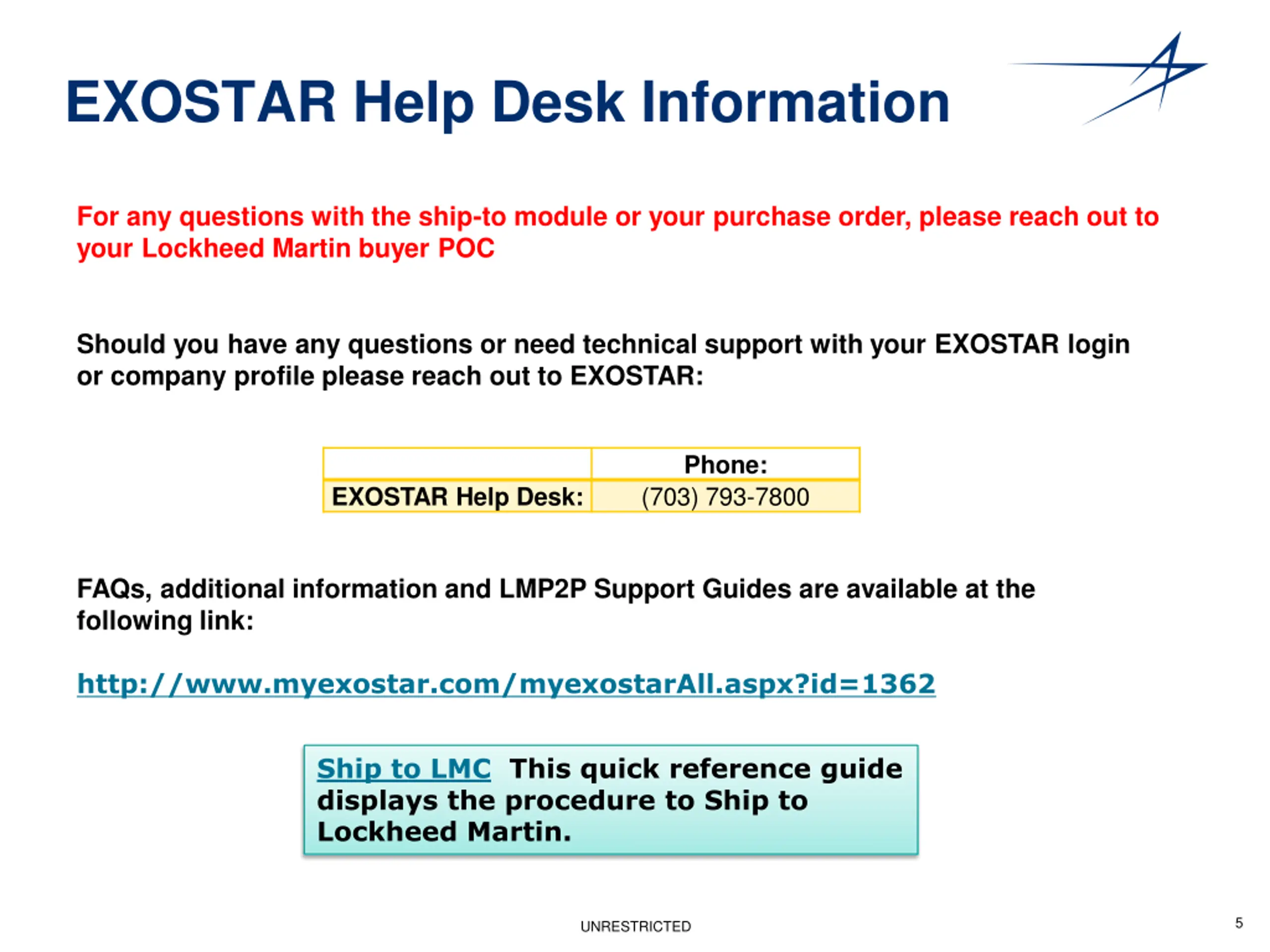 EXOSTAR Help Desk Information

For any questions with the ship-to module or your purchase order, please reach out to your Lockheed Martin buyer POC

Should you have any questions or need technical support with your EXOSTAR login or company profile please reach out to EXOSTAR:

| | Phone: |
|---|---|
| EXOSTAR Help Desk: | (703) 793-7800 |

FAQs, additional information and LMP2P Support Guides are available at the following link:

http://www.myexostar.com/myexostarAll.aspx?id=1362

Ship to LMC This quick reference guide displays the procedure to Ship to Lockheed Martin.

UNRESTRICTED

5